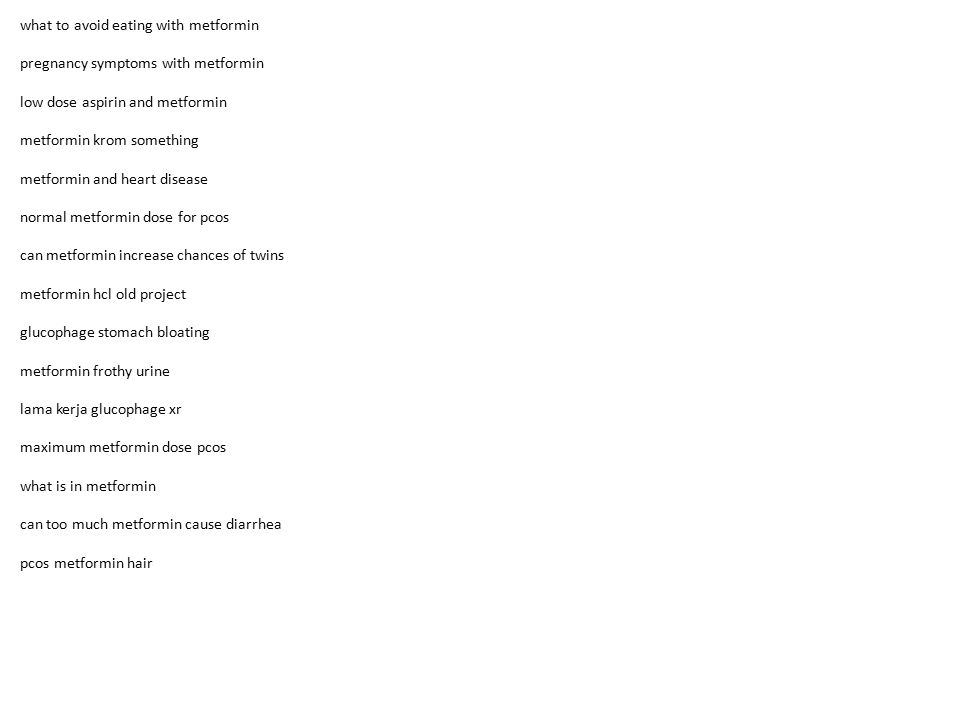 what to avoid eating with metformin

pregnancy symptoms with metformin

low dose aspirin and metformin

metformin krom something

metformin and heart disease

normal metformin dose for pcos

can metformin increase chances of twins

metformin hcl old project

glucophage stomach bloating

metformin frothy urine

lama kerja glucophage xr

maximum metformin dose pcos

what is in metformin

can too much metformin cause diarrhea

pcos metformin hair